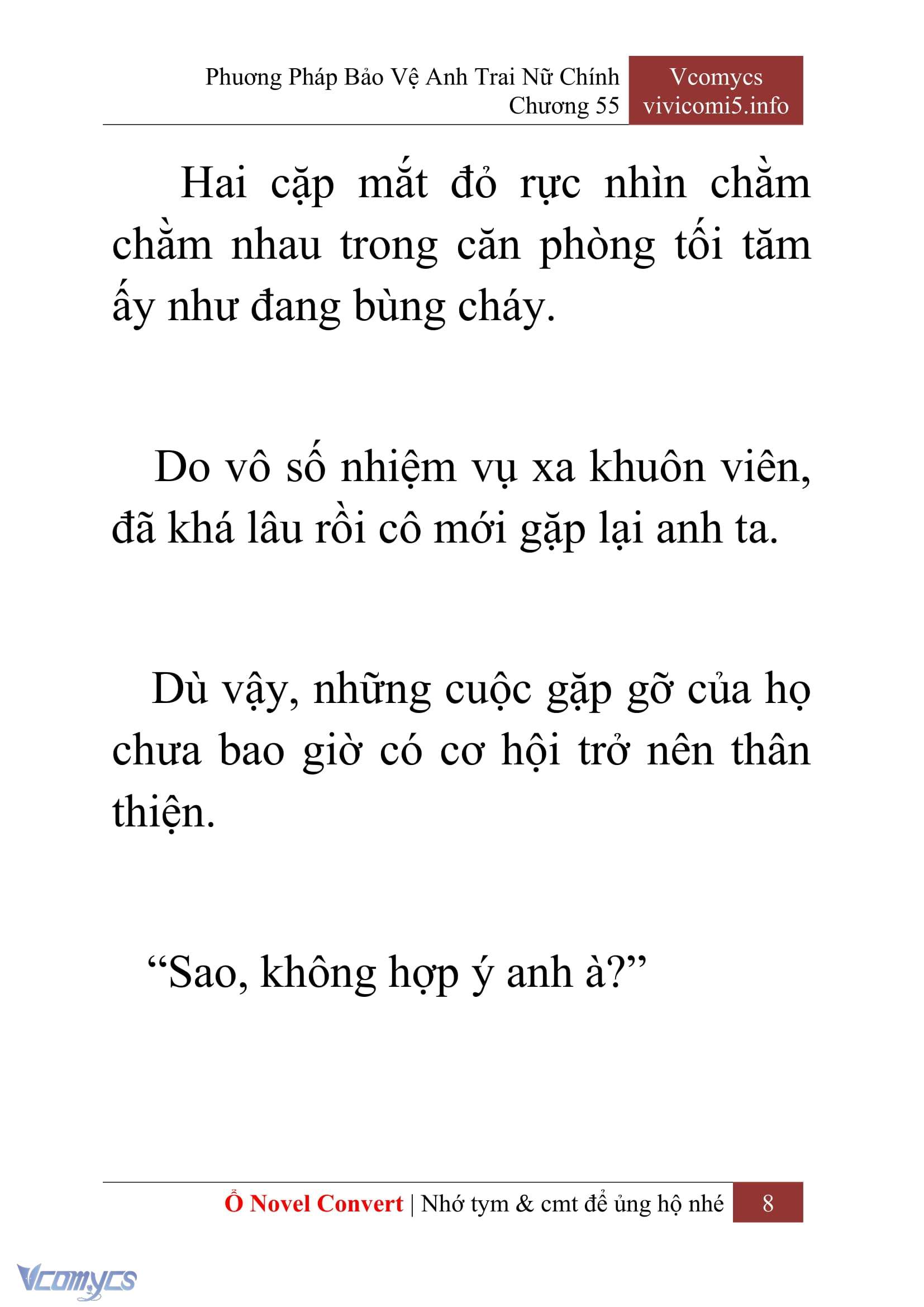 Phương Pháp Bảo Vệ Anh Trai Nữ Chính
Chương 55

Vcomycs
vivicomi5.info

Hai cặp mắt đỏ rực nhìn chằm chằm nhau trong căn phòng tối tăm ấy như đang bùng cháy.

Do vô số nhiệm vụ xa khuôn viên, đã khá lâu rồi cô mới gặp lại anh ta.

Dù vậy, những cuộc gặp gỡ của họ chưa bao giờ có cơ hội trở nên thân thiện.

“Sao, không hợp ý anh à?”

Ổ Novel Convert | Nhớ tym & cmt để ủng hộ nhé 8

Vcomycs